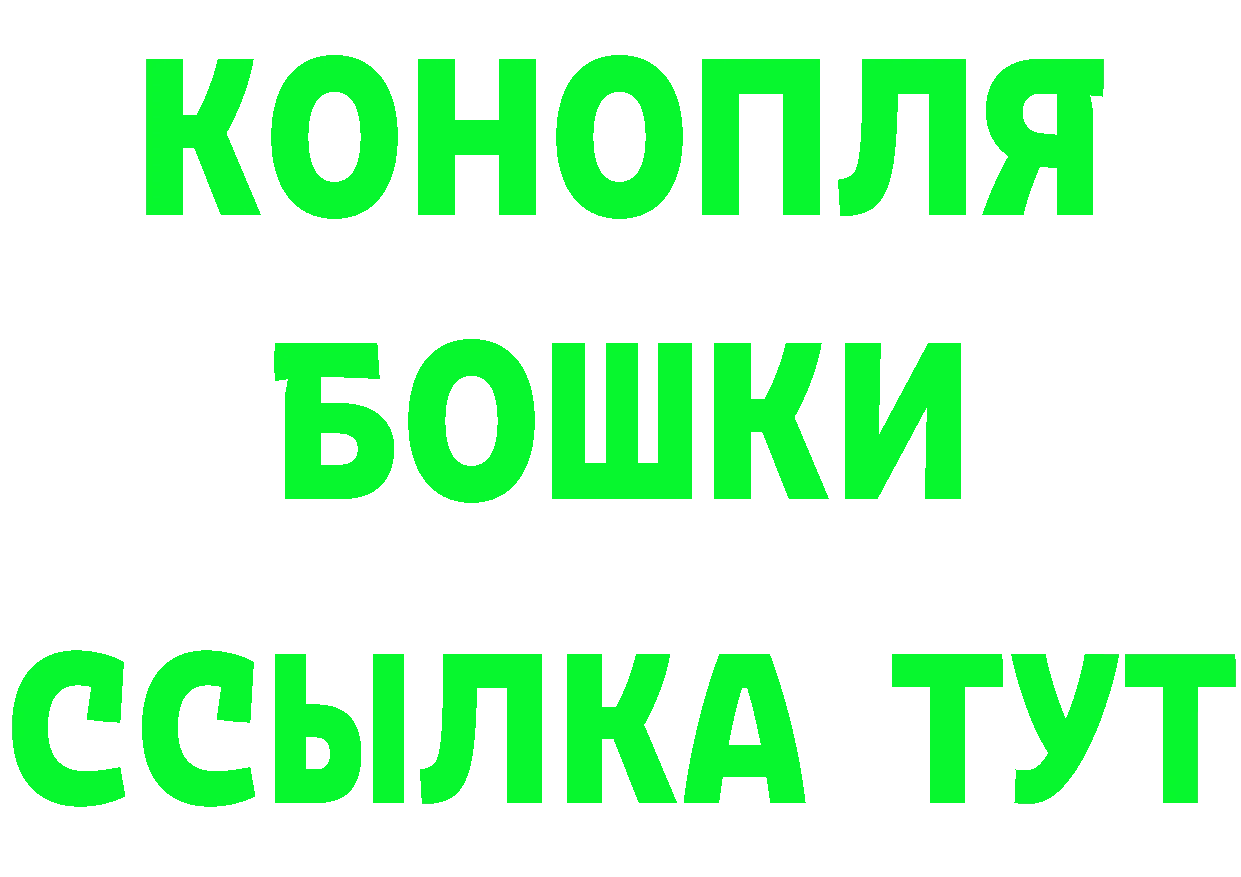 КОНОПЛЯ
БОШКИ
ССЫЛКА ТУТ